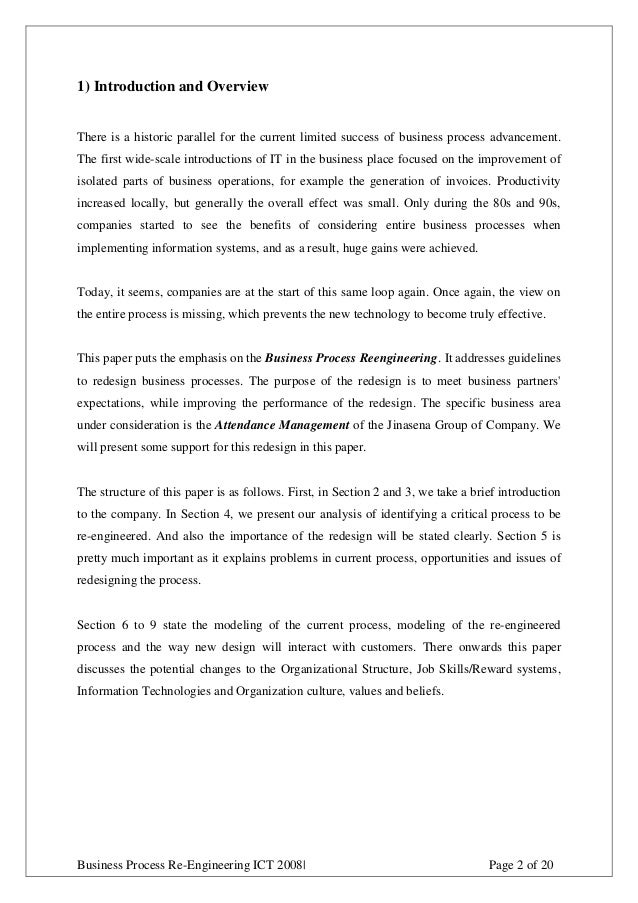 1) Introduction and Overview

There is a historic parallel for the current limited success of business process advancement. The first wide-scale introductions of IT in the business place focused on the improvement of isolated parts of business operations, for example the generation of invoices. Productivity increased locally, but generally the overall effect was small. Only during the 80s and 90s, companies started to see the benefits of considering entire business processes when implementing information systems, and as a result, huge gains were achieved.

Today, it seems, companies are at the start of this same loop again. Once again, the view on the entire process is missing, which prevents the new technology to become truly effective.

This paper puts the emphasis on the Business Process Reengineering. It addresses guidelines to redesign business processes. The purpose of the redesign is to meet business partners' expectations, while improving the performance of the redesign. The specific business area under consideration is the Attendance Management of the Jinasena Group of Company. We will present some support for this redesign in this paper.

The structure of this paper is as follows. First, in Section 2 and 3, we take a brief introduction to the company. In Section 4, we present our analysis of identifying a critical process to be re-engineered. And also the importance of the redesign will be stated clearly. Section 5 is pretty much important as it explains problems in current process, opportunities and issues of redesigning the process.

Section 6 to 9 state the modeling of the current process, modeling of the re-engineered process and the way new design will interact with customers. There onwards this paper discusses the potential changes to the Organizational Structure, Job Skills/Reward systems, Information Technologies and Organization culture, values and beliefs.

Business Process Re-Engineering ICT 2008| Page 2 of 20